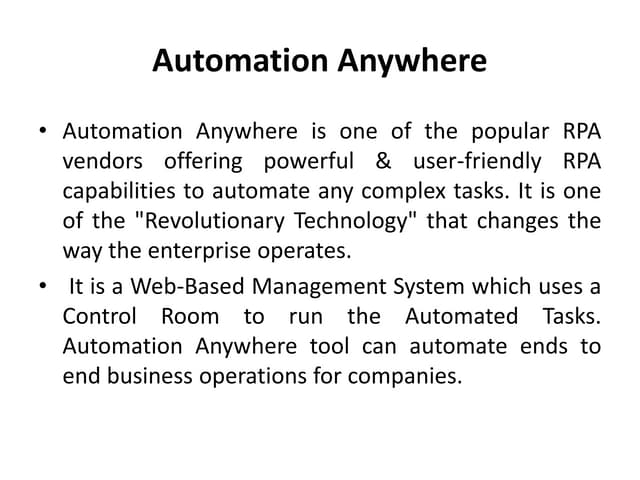 Automation Anywhere

• Automation Anywhere is one of the popular RPA vendors offering powerful & user-friendly RPA capabilities to automate any complex tasks. It is one of the "Revolutionary Technology" that changes the way the enterprise operates.

• It is a Web-Based Management System which uses a Control Room to run the Automated Tasks. Automation Anywhere tool can automate ends to end business operations for companies.